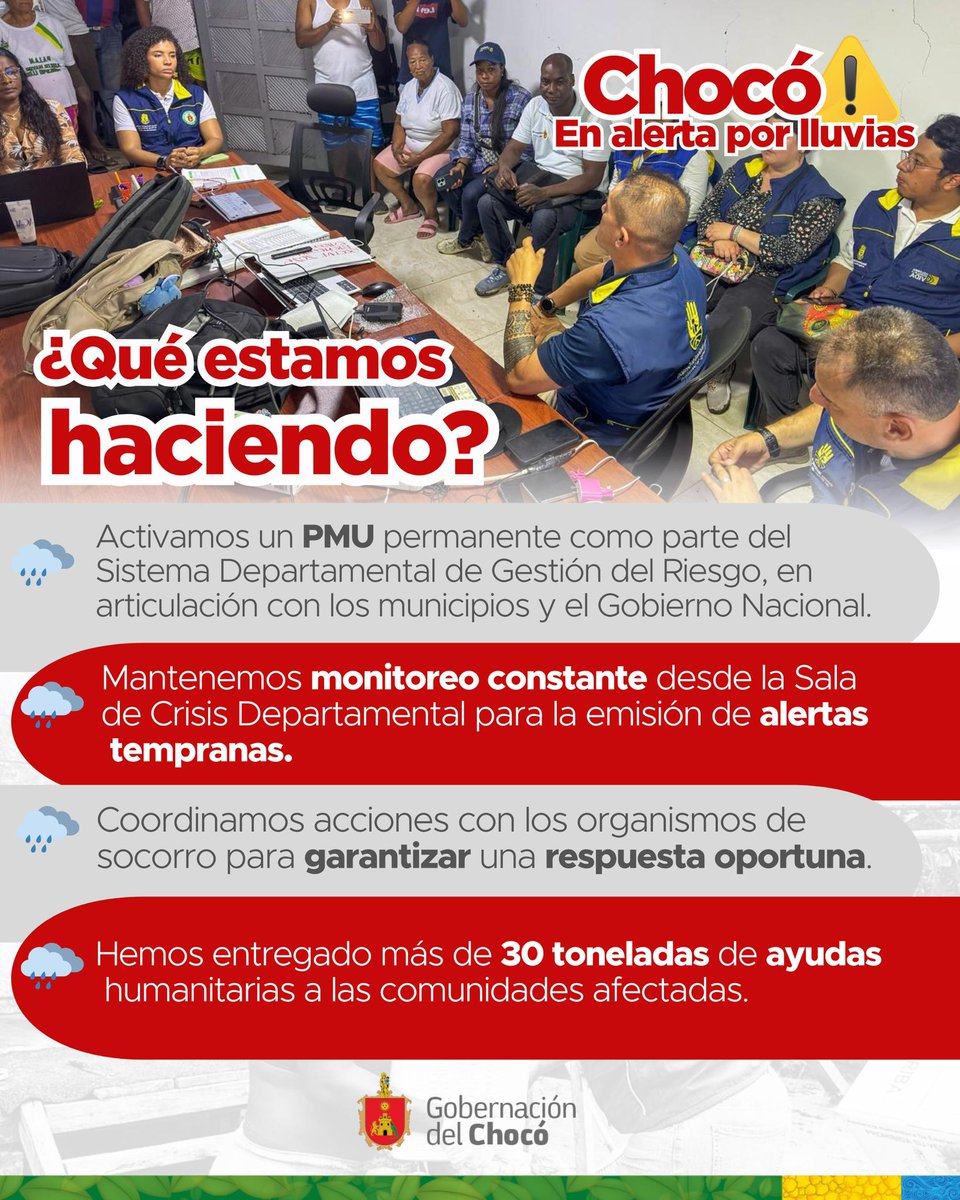 Chocó
En alerta por lluvias

¿Qué estamos haciendo?

Activamos un PMU permanente como parte del Sistema Departamental de Gestión del Riesgo, en articulación con los municipios y el Gobierno Nacional.

Mantenemos monitoreo constante desde la Sala de Crisis Departamental para la emisión de alertas tempranas.

Coordinamos acciones con los organismos de socorro para garantizar una respuesta oportuna.

Hemos entregado más de 30 toneladas de ayudas humanitarias a las comunidades afectadas.

Gobernación
del Chocó